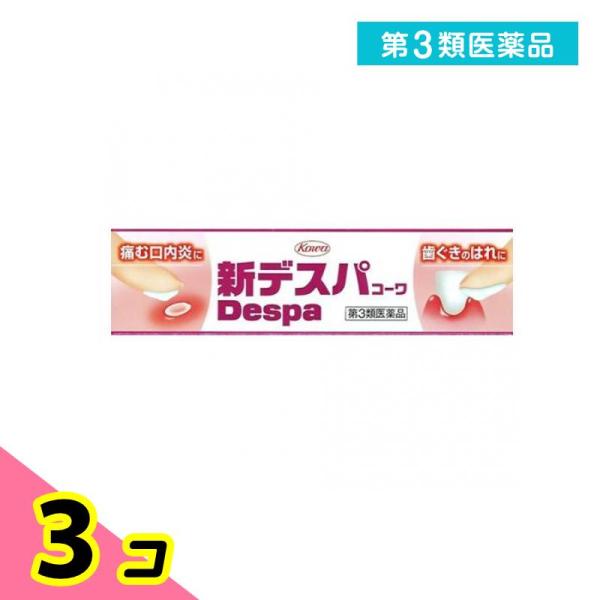 第3類医薬品

痛む口内炎に

Kowa

新デスパコーワ
Despa

第3類医薬品

歯ぐきのはれに

3コ